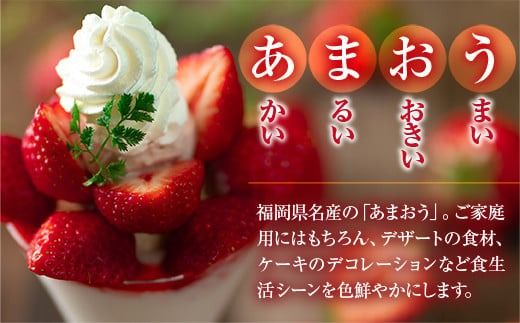 あかい
まるい
おおきい
うまい

福岡県名産の「あまおう」。ご家庭用にはもちろん、デザートの食材、ケーキのデコレーションなど食生活シーンを色鮮やかにします。